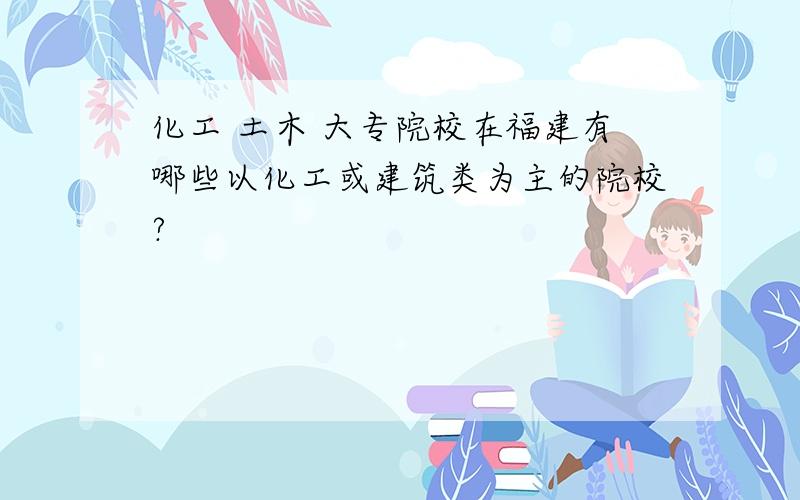 化工 土木 大专院校在福建有哪些以化工或建筑类为主的院校?